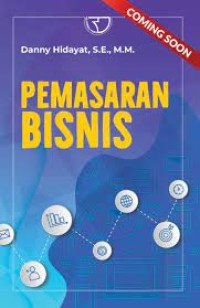 COMING SOON

Danny Hidayat, S.E., M.M.

PEMASARAN BISNIS